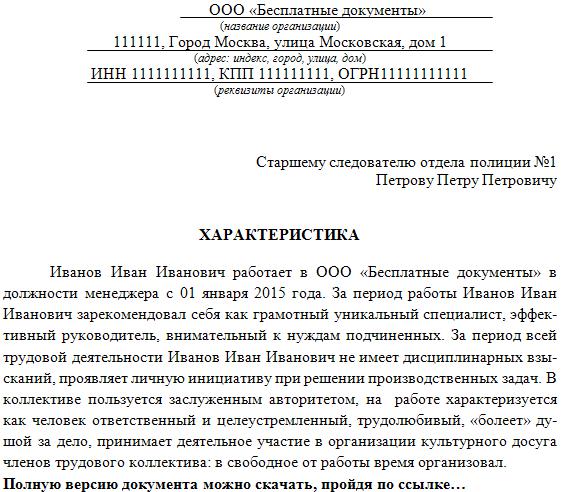 ООО «Бесплатные документы»
(название организации)
111111, Город Москва, улица Московская, дом 1
(адрес: индекс, город, улица, дом)
ИНН 1111111111, КПП 111111111, ОГРН11111111111
(реквизиты организации)

Старшему следователю отдела полиции №1
Петрову Петру Петровичу

ХАРАКТЕРИСТИКА

Иванов Иван Иванович работает в ООО «Бесплатные документы» в должности менеджера с 01 января 2015 года. За период работы Иванов Иван Иванович зарекомендовал себя как грамотный уникальный специалист, эффективный руководитель, внимательный к нуждам подчиненных. За период всей трудовой деятельности Иванов Иван Иванович не имеет дисциплинарных взысканий, проявляет личную инициативу при решении производственных задач. В коллективе пользуется заслуженным авторитетом, на работе характеризуется как человек ответственный и целеустремленный, трудолюбивый, «болеет» душой за дело, принимает деятельное участие в организации культурного досуга членов трудового коллектива: в свободное от работы время организовал.
Полную версию документа можно скачать, пройдя по ссылке…